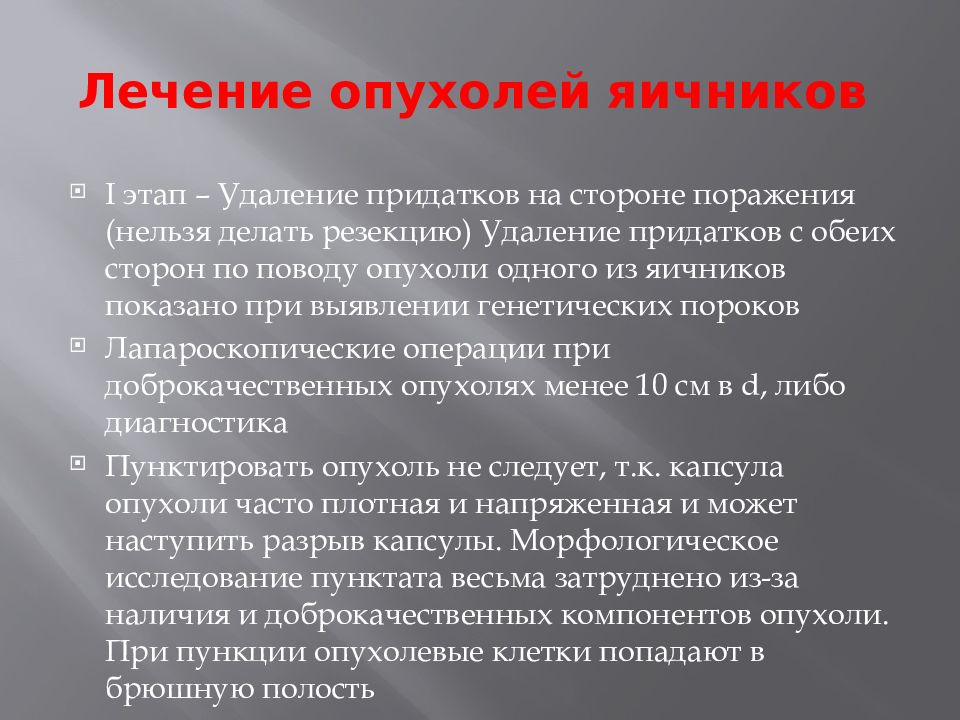 Лечение опухолей яичников

I этап – Удаление придатков на стороне поражения (нельзя делать резекцию) Удаление придатков с обеих сторон по поводу опухоли одного из яичников показано при выявлении генетических пороков

Лапароскопические операции при доброкачественных опухолях менее 10 см в d, либо диагностика

Пунктировать опухоль не следует, т.к. капсула опухоли часто плотная и напряженная и может наступить разрыв капсулы. Морфологическое исследование пунктата весьма затруднено из-за наличия и доброкачественных компонентов опухоли. При пункции опухолевые клетки попадают в брюшную полость